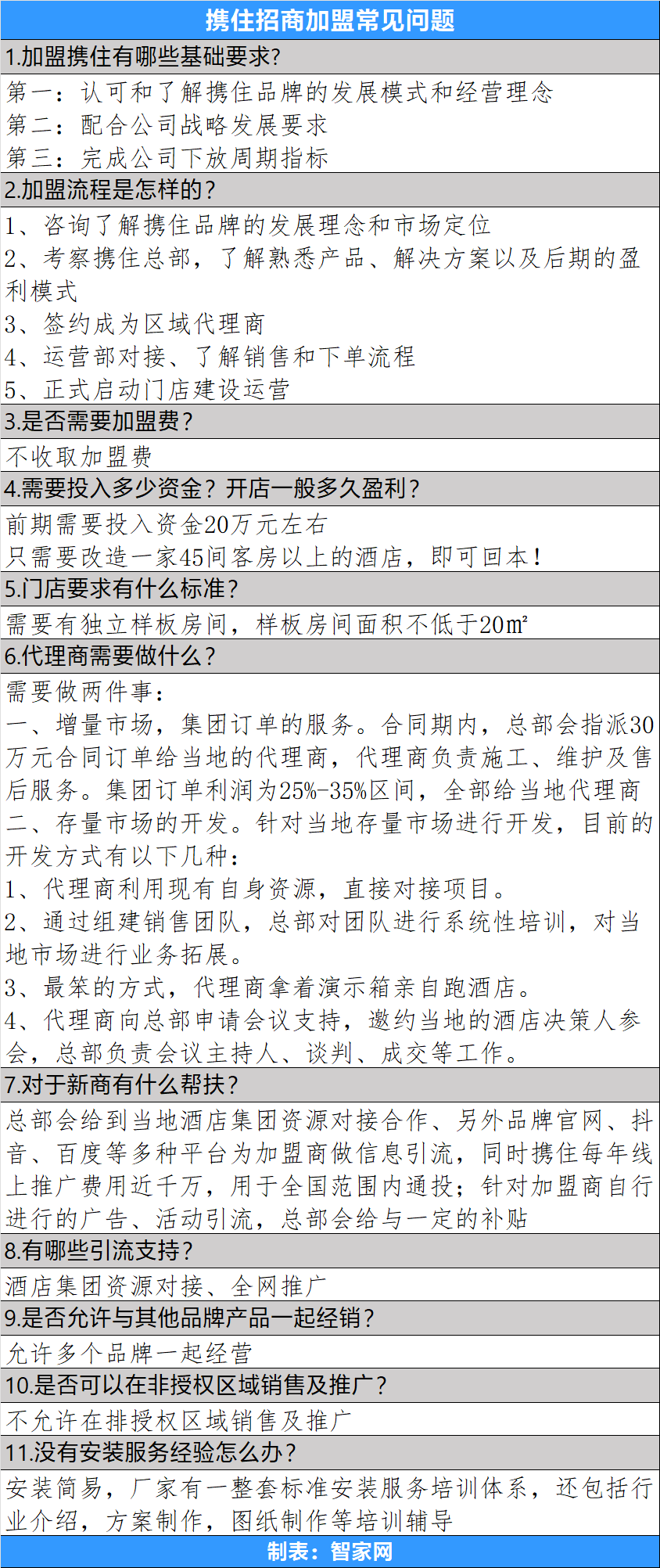 携住招商加盟常见问题

1.加盟携住有哪些基础要求?

第一：认可和了解携住品牌的发展模式和经营理念
第二：配合公司战略发展要求
第三：完成公司下放周期指标

2.加盟流程是怎样的?

1、咨询了解携住品牌的发展理念和市场定位
2、考察携住总部，了解熟悉产品、解决方案以及后期的盈利模式
3、签约成为区域代理商
4、运营部对接、了解销售和下单流程
5、正式启动门店建设运营

3.是否需要加盟费?

不收取加盟费

4.需要投入多少资金？开店一般多久盈利?

前期需要投入资金20万元左右
只需要改造一家45间客房以上的酒店，即可回本！

5.门店要求有什么标准?

需要有独立样板房间，样板房间面积不低于20㎡

6.代理商需要做什么?

需要做两件事：
一、增量市场，集团订单的服务。合同期内，总部会指派30万元合同订单给当地的代理商，代理商负责施工、维护及售后服务。集团订单利润为25%-35%区间，全部给当地代理商
二、存量市场的开发。针对当地存量市场进行开发，目前的开发方式有以下几种：
1、代理商利用现有自身资源，直接对接项目。
2、通过组建销售团队，总部对团队进行系统性培训，对当地市场进行业务拓展。
3、最笨的方式，代理商拿着演示箱亲自跑酒店。
4、代理商向总部申请会议支持，邀约当地的酒店决策人参会，总部负责会议主持人、谈判、成交等工作。

7.对于新商有什么帮扶?

总部会给到当地酒店集团资源对接合作、另外品牌官网、抖音、百度等多种平台为加盟商做信息引流，同时携住每年线上推广费用近千万，用于全国范围内通投；针对加盟商自行进行的广告、活动引流，总部会给与一定的补贴

8.有哪些引流支持?

酒店集团资源对接、全网推广

9.是否允许与其他品牌产品一起经销?

允许多个品牌一起经营

10.是否可以在非授权区域销售及推广?

不允许在排授权区域销售及推广

11.没有安装服务经验怎么办?

安装简易，厂家有一整套标准安装服务培训体系，还包括行业介绍，方案制作，图纸制作等培训辅导

制表：智家网